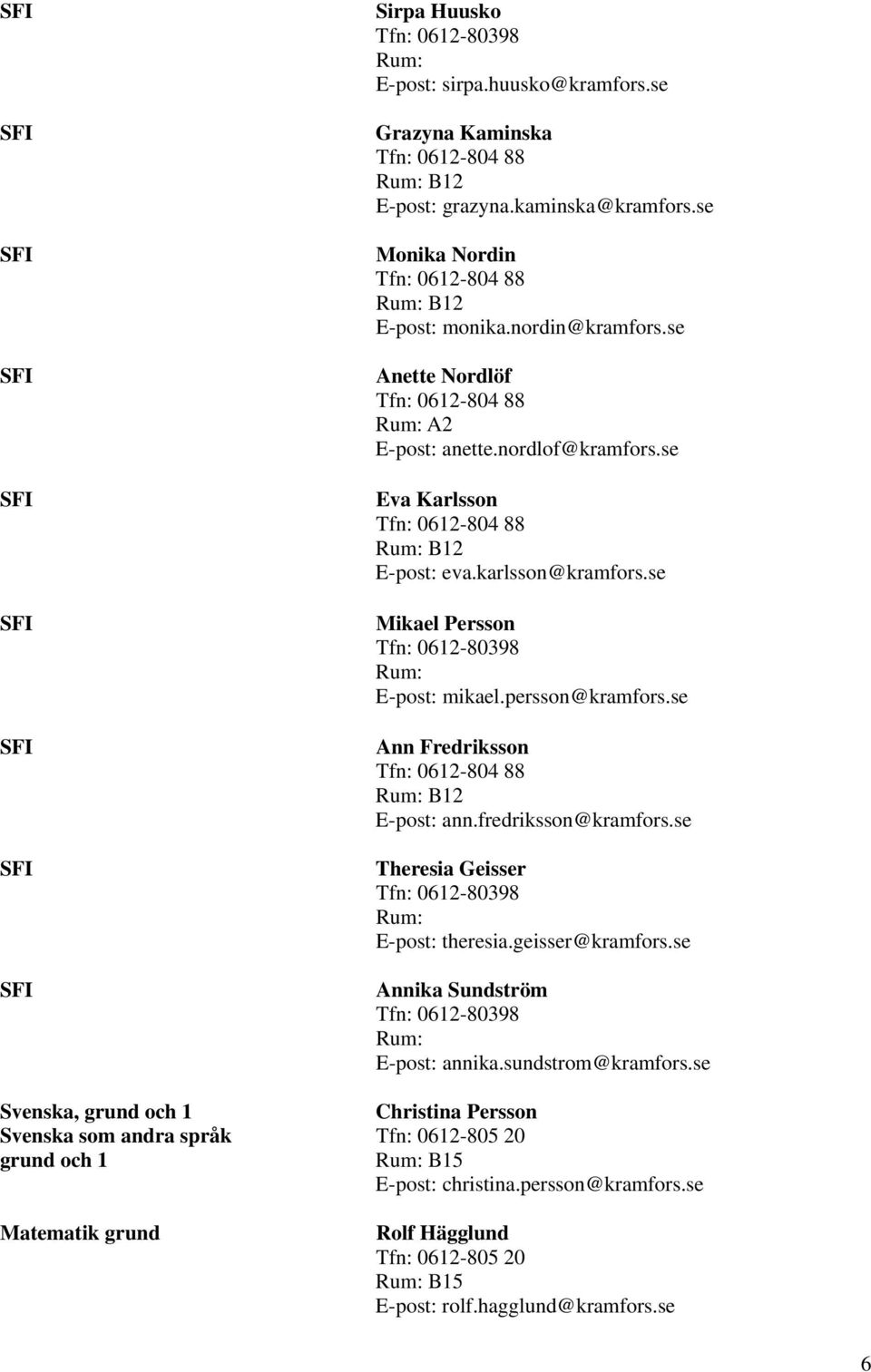 SFI

Sirpa Huusko
Tfn: 0612-80398
Rum:
E-post: sirpa.huusko@kramfors.se

SFI

Grazyna Kaminska
Tfn: 0612-804 88
Rum: B12
E-post: grazyna.kaminska@kramfors.se

SFI

Monika Nordin
Tfn: 0612-804 88
Rum: B12
E-post: monika.nordin@kramfors.se

SFI

Anette Nordlöf
Tfn: 0612-804 88
Rum: A2
E-post: anette.nordlof@kramfors.se

SFI

Eva Karlsson
Tfn: 0612-804 88
Rum: B12
E-post: eva.karlsson@kramfors.se

SFI

Mikael Persson
Tfn: 0612-80398
Rum:
E-post: mikael.persson@kramfors.se

SFI

Ann Fredriksson
Tfn: 0612-804 88
Rum: B12
E-post: ann.fredriksson@kramfors.se

SFI

Theresia Geisser
Tfn: 0612-80398
Rum:
E-post: theresia.geisser@kramfors.se

SFI

Annika Sundström
Tfn: 0612-80398
Rum:
E-post: annika.sundstrom@kramfors.se

Svenska, grund och 1
Svenska som andra språk grund och 1

Christina Persson
Tfn: 0612-805 20
Rum: B15
E-post: christina.persson@kramfors.se

Matematik grund

Rolf Hägglund
Tfn: 0612-805 20
Rum: B15
E-post: rolf.hagglund@kramfors.se

6